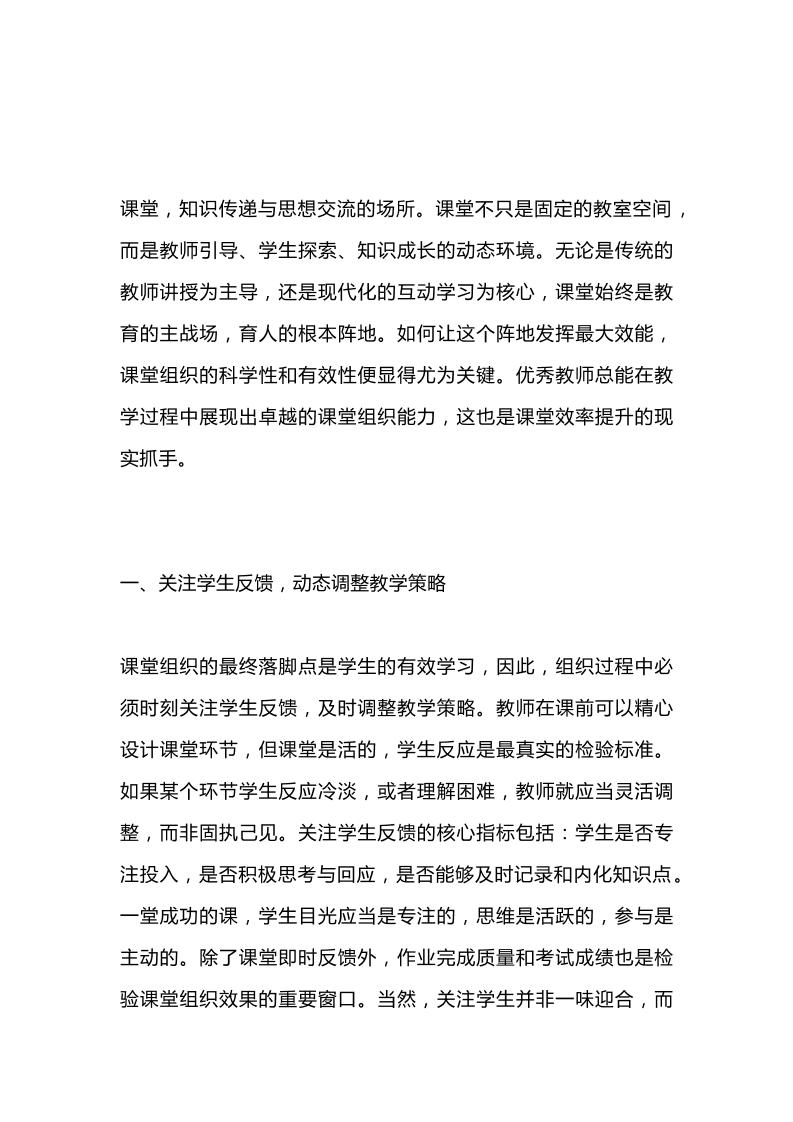 课堂，知识传递与思想交流的场所。课堂不只是固定的教室空间，而是教师引导、学生探索、知识成长的动态环境。无论是传统的教师讲授为主导，还是现代化的互动学习为核心，课堂始终是教育的主战场，育人的根本阵地。如何让这个阵地发挥最大效能，课堂组织的科学性和有效性便显得尤为关键。优秀教师总能在教学过程中展现出卓越的课堂组织能力，这也是课堂效率提升的现实抓手。

一、关注学生反馈，动态调整教学策略

课堂组织的最终落脚点是学生的有效学习，因此，组织过程中必须时刻关注学生反馈，及时调整教学策略。教师在课前可以精心设计课堂环节，但课堂是活的，学生反应是最真实的检验标准。如果某个环节学生反应冷淡，或者理解困难，教师就应当灵活调整，而非固执己见。关注学生反馈的核心指标包括：学生是否专注投入，是否积极思考与回应，是否能够及时记录和内化知识点。一堂成功的课，学生目光应当是专注的，思维是活跃的，参与是主动的。除了课堂即时反馈外，作业完成质量和考试成绩也是检验课堂组织效果的重要窗口。当然，关注学生并非一味迎合，而